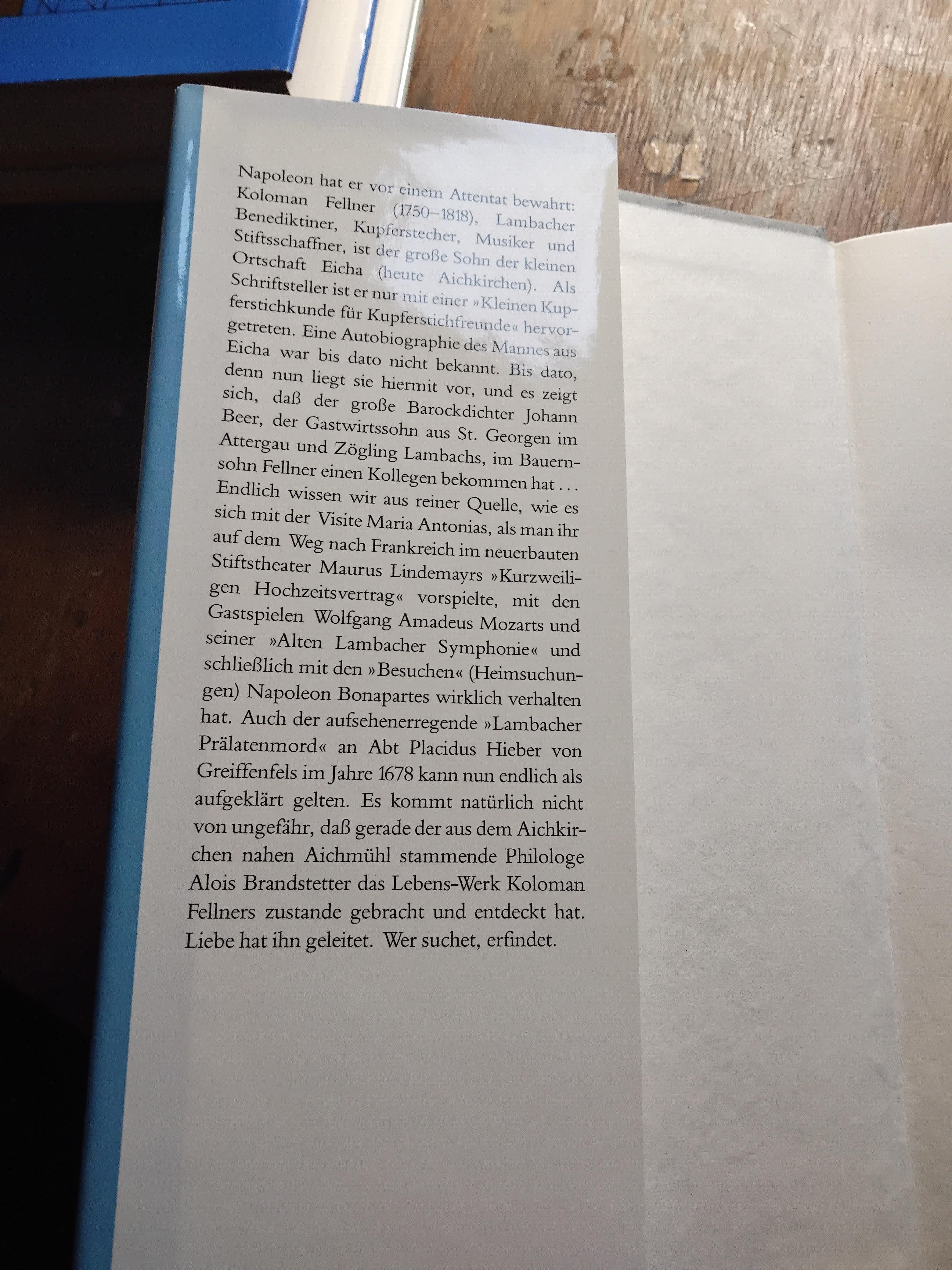 Napoleon hat er vor einem Attentat bewahrt: Koloman Fellner (1750–1818), Lambacher Benediktiner, Kupferstecher, Musiker und Stiftsschaffner, ist der große Sohn der kleinen Ortschaft Eicha (heute Aichkirchen). Als Schriftsteller ist er nur mit einer »Kleinen Kupferstichkunde für Kupferstichfreunde« hervorgetreten. Eine Autobiographie des Mannes aus Eicha war bis dato nicht bekannt. Bis dato, denn nun liegt sie hiermit vor, und es zeigt sich, daß der große Barockdichter Johann Beer, der Gastwirtssohn aus St. Georgen im Attergau und Zögling Lambachs, im Bauernsohn Fellner einen Kollegen bekommen hat . . . Endlich wissen wir aus reiner Quelle, wie es sich mit der Visite Maria Antonias, als man ihr auf dem Weg nach Frankreich im neuerbauten Stiftstheater Maurus Lindemayrs »Kurzweiligen Hochzeitsvertrag« vorspielte, mit den Gastspielen Wolfgang Amadeus Mozarts und seiner »Alten Lambacher Symphonie« und schließlich mit den »Besuchen« (Heimsuchungen) Napoleon Bonapartes wirklich verhalten hat. Auch der aufsehenerregende »Lambacher Prälatenmord« an Abt Placidus Hieber von Greiffenfels im Jahre 1678 kann nun endlich als aufgeklärt gelten. Es kommt natürlich nicht von ungefähr, daß gerade der aus dem Aichkirchen nahen Aichmühl stammende Philologe Alois Brandstetter das Lebens-Werk Koloman Fellners zustande gebracht und entdeckt hat. Liebe hat ihn geleitet. Wer suchet, erfindet.